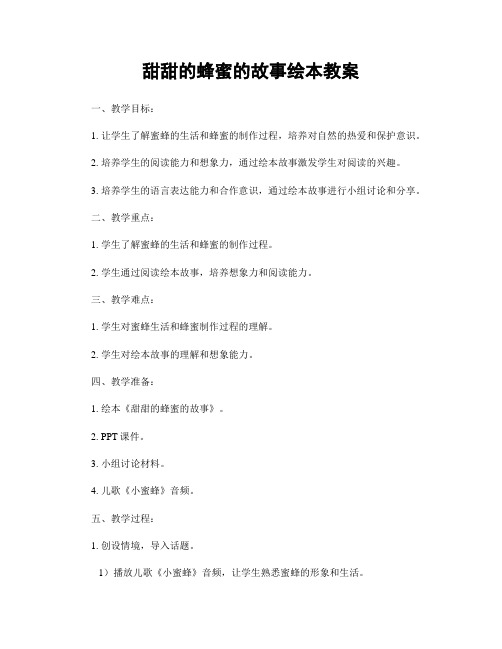 甜甜的蜂蜜的故事绘本教案

一、教学目标：

1. 让学生了解蜜蜂的生活和蜂蜜的制作过程，培养对自然的热爱和保护意识。

2. 培养学生的阅读能力和想象力，通过绘本故事激发学生对阅读的兴趣。

3. 培养学生的语言表达能力和合作意识，通过绘本故事进行小组讨论和分享。

二、教学重点：

1. 学生了解蜜蜂的生活和蜂蜜的制作过程。

2. 学生通过阅读绘本故事，培养想象力和阅读能力。

三、教学难点：

1. 学生对蜜蜂生活和蜂蜜制作过程的理解。

2. 学生对绘本故事的理解和想象能力。

四、教学准备：

1. 绘本《甜甜的蜂蜜的故事》。

2. PPT 课件。

3. 小组讨论材料。

4. 儿歌《小蜜蜂》音频。

五、教学过程：

1. 创设情境，导入话题。

1）播放儿歌《小蜜蜂》音频，让学生熟悉蜜蜂的形象和生活。